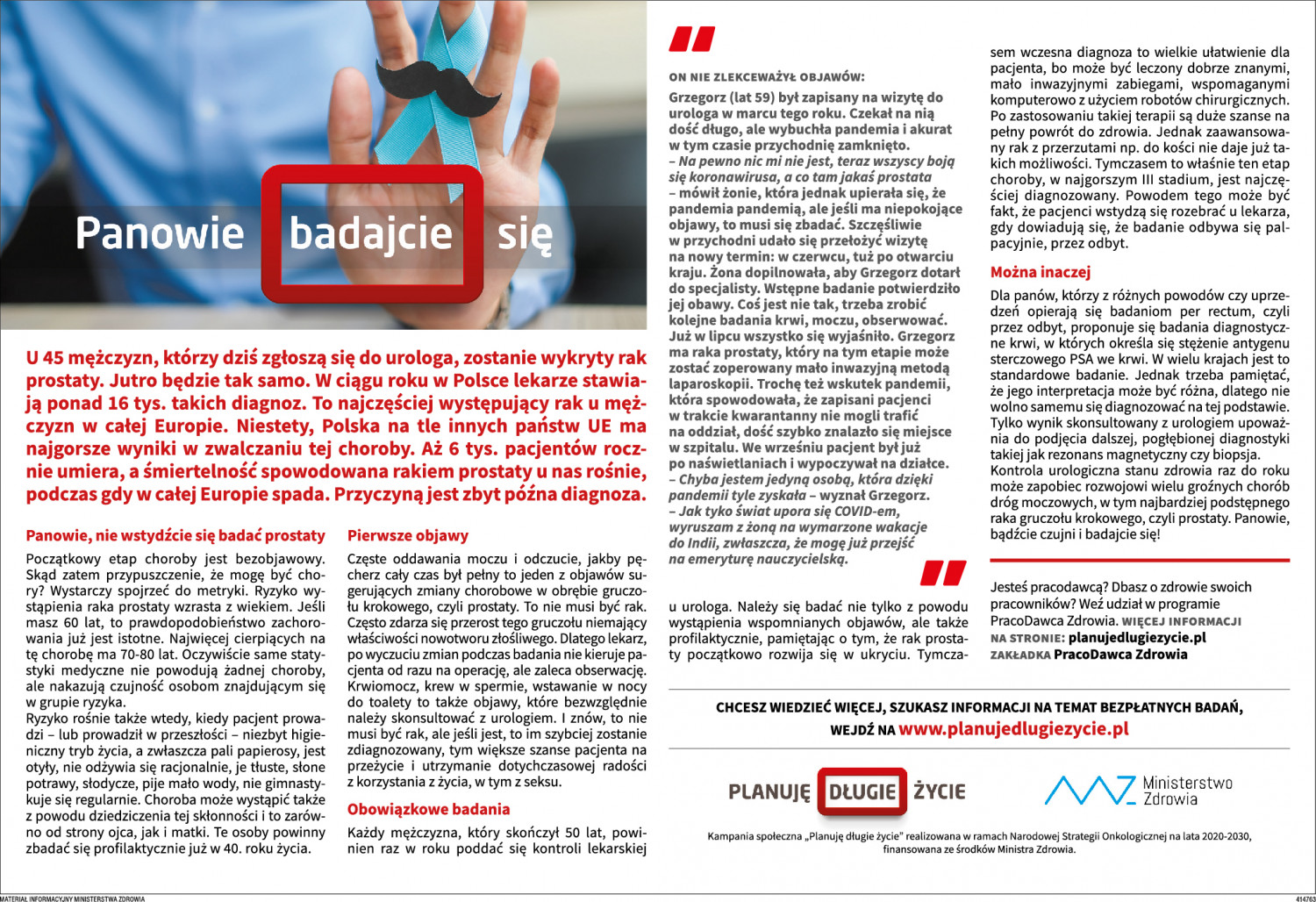 Panowie badajcie się

U 45 mężczyzn, którzy dziś zgłoszą się do urologa, zostanie wykryty rak prostaty. Jutro będzie tak samo. W ciągu roku w Polsce lekarze stawiają ponad 16 tys. takich diagnoz. To najczęściej występujący rak u mężczyzn w całej Europie. Niestety, Polska na tle innych państw UE ma najgorsze wyniki w zwalczaniu tej choroby. Aż 6 tys. pacjentów rocznie umiera, a śmiertelność spowodowana rakiem prostaty u nas rośnie, podczas gdy w całej Europie spada. Przyczyną jest zbyt późna diagnoza.

Panowie, nie wstydźcie się badać prostaty

Początkowy etap choroby jest bezobjawowy. Skąd zatem przypuszczenie, że mogę być chory? Wystarczy spojrzeć do metryki. Ryzyko wystąpienia raka prostaty wzrasta z wiekiem. Jeśli masz 60 lat, to prawdopodobieństwo zachorowania już jest istotne. Najwięcej cierpiących na tę chorobę ma 70-80 lat. Oczywiście same statystyki medyczne nie powodują żadnej choroby, ale nakazują czujność osobom znajdującym się w grupie ryzyka.
Ryzyko rośnie także wtedy, kiedy pacjent prowadzi – lub prowadził w przeszłości – niezbyt higieniczny tryb życia, a zwłaszcza pali papierosy, jest otyły, nie odżywia się racjonalnie, je tłuste, słone potrawy, słodycze, pije mało wody, nie gimnastykuje się regularnie. Choroba może wystąpić także z powodu dziedziczenia tej skłonności i to zarówno od strony ojca, jak i matki. Te osoby powinny zbadać się profilaktycznie już w 40. roku życia.

Pierwsze objawy

Częste oddawania moczu i odczucie, jakby pęcherz cały czas był pełny to jeden z objawów sugerujących zmiany chorobowe w obrębie gruczołu krokowego, czyli prostaty. To nie musi być rak. Często zdarza się przerost tego gruczołu niemający właściwości nowotworu złośliwego. Dlatego lekarz, po wyczuciu zmian podczas badania nie kieruje pacjenta od razu na operację, ale zaleca obserwację. Krwiomocz, krew w spermie, wstawanie w nocy do toalety to także objawy, które bezwzględnie należy skonsultować z urologiem. I znów, to nie musi być rak, ale jeśli jest, to im szybciej zostanie zdiagnozowany, tym większe szanse pacjenta na przeżycie i utrzymanie dotychczasowej radości z korzystania z życia, w tym z seksu.

Obowiązkowe badania

Każdy mężczyzna, który skończył 50 lat, powinien raz w roku poddać się kontroli lekarskiej

ON NIE ZLEKCEWAŻYŁ OBJAWÓW:
Grzegorz (lat 59) był zapisany na wizytę do urologa w marcu tego roku. Czekał na nią dość długo, ale wybuchła pandemia i akurat w tym czasie przychodnię zamknięto.
– Na pewno nic mi nie jest, teraz wszyscy boją się koronawirusa, a co tam jakaś prostata – mówił żonie, która jednak upierała się, że pandemia pandemią, ale jeśli ma niepokojące objawy, to musi się zbadać. Szczęśliwie w przychodni udało się przełożyć wizytę na nowy termin: w czerwcu, tuż po otwarciu kraju. Żona dopilnowała, aby Grzegorz dotarł do specjalisty. Wstępne badanie potwierdziło jej obawy. Coś jest nie tak, trzeba zrobić kolejne badania krwi, moczu, obserwować. Już w lipcu wszystko się wyjaśniło. Grzegorz ma raka prostaty, który na tym etapie może zostać zoperowany mało inwazyjną metodą laparoskopii. Trochę też wskutek pandemii, która spowodowała, że zapisani pacjenci w trakcie kwarantanny nie mogli trafić na oddział, dość szybko znalazło się miejsce w szpitalu. We wrześniu pacjent był już po naświetlaniach i wypoczywał na działce.
– Chyba jestem jedyną osobą, która dzięki pandemii tyle zyskała – wyznał Grzegorz.
– Jak tyko świat upora się COVID-em, wyruszam z żoną na wymarzone wakacje do Indii, zwłaszcza, że mogę już przejść na emeryturę nauczycielską.

u urologa. Należy się badać nie tylko z powodu wystąpienia wspomnianych objawów, ale także profilaktycznie, pamiętając o tym, że rak prostaty początkowo rozwija się w ukryciu. Tymczasem wczesna diagnoza to wielkie ułatwienie dla pacjenta, bo może być leczony dobrze znanymi, mało inwazyjnymi zabiegami, wspomaganymi komputerowo z użyciem robotów chirurgicznych. Po zastosowaniu takiej terapii są duże szanse na pełny powrót do zdrowia. Jednak zaawansowany rak z przerzutami np. do kości nie daje już takich możliwości. Tymczasem to właśnie ten etap choroby, w najgorszym III stadium, jest najczęściej diagnozowany. Powodem tego może być fakt, że pacjenci wstydzą się rozebrać u lekarza, gdy dowiadują się, że badanie odbywa się palpacyjnie, przez odbyt.

Można inaczej

Dla panów, którzy z różnych powodów czy uprzedzeń opierają się badaniom per rectum, czyli przez odbyt, proponuje się badania diagnostyczne krwi, w których określa się stężenie antygenu sterczowego PSA we krwi. W wielu krajach jest to standardowe badanie. Jednak trzeba pamiętać, że jego interpretacja może być różna, dlatego nie wolno samemu się diagnozować na tej podstawie. Tylko wynik skonsultowany z urologiem upoważnia do podjęcia dalszej, pogłębionej diagnostyki takiej jak rezonans magnetyczny czy biopsja. Kontrola urologiczna stanu zdrowia raz do roku może zapobiec rozwojowi wielu groźnych chorób dróg moczowych, w tym najbardziej podstępnego raka gruczołu krokowego, czyli prostaty. Panowie, bądźcie czujni i badajcie się!

Jesteś pracodawcą? Dbasz o zdrowie swoich pracowników? Weź udział w programie PracoDawca Zdrowia. WIĘCEJ INFORMACJI NA STRONIE: planujedlugiezycie.pl ZAKŁADKA PracoDawca Zdrowia

CHCESZ WIEDZIEĆ WIĘCEJ, SZUKASZ INFORMACJI NA TEMAT BEZPŁATNYCH BADAŃ, WEJDŹ NA www.planujedlugiezycie.pl

PLANUJĘ DŁUGIE ŻYCIE

Ministerstwo Zdrowia

Kampania społeczna „Planuję długie życie" realizowana w ramach Narodowej Strategii Onkologicznej na lata 2020-2030, finansowana ze środków Ministra Zdrowia.

MATERIAŁ INFORMACYJNY MINISTERSTWA ZDROWIA

414763